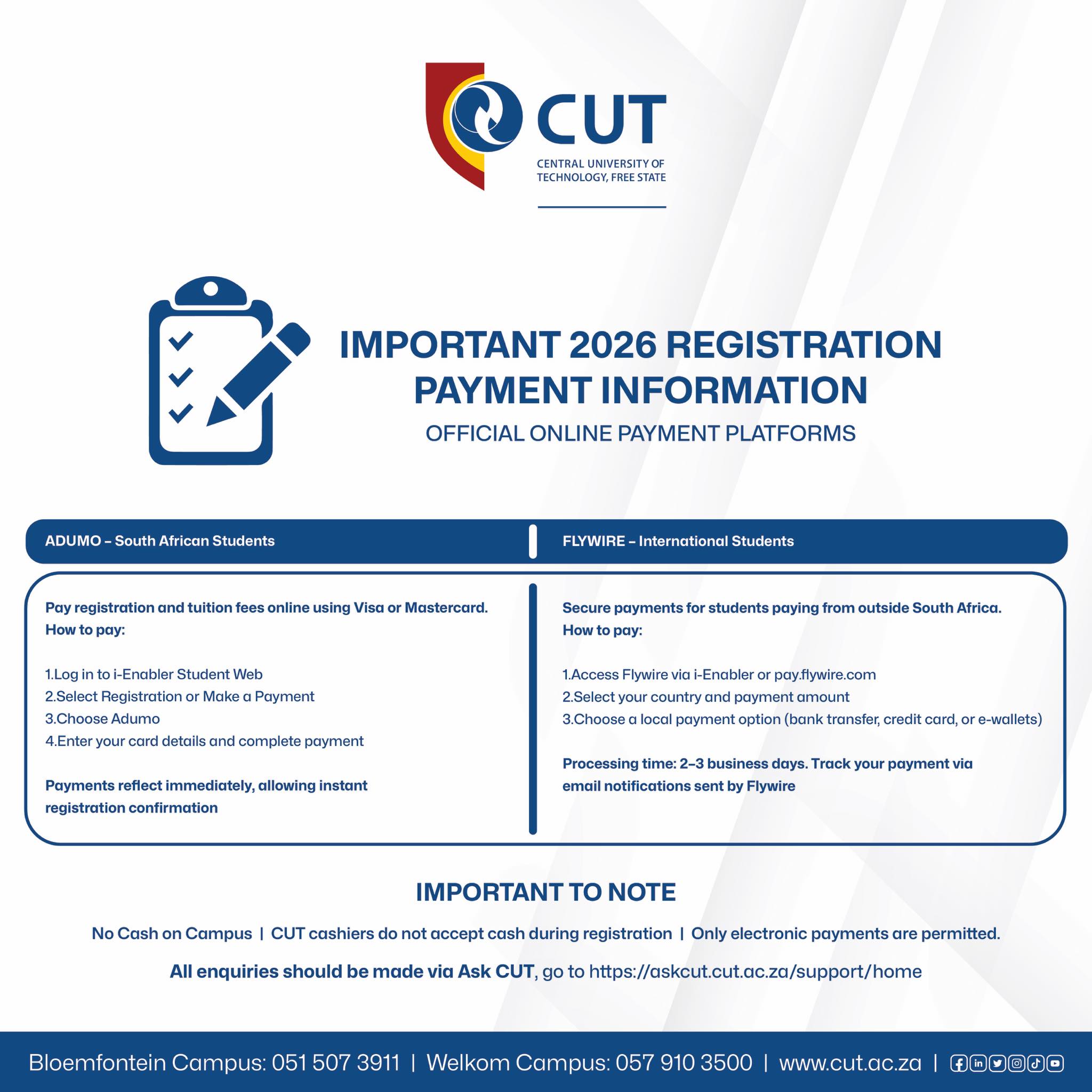 CUT
CENTRAL UNIVERSITY OF
TECHNOLOGY, FREE STATE

IMPORTANT 2026 REGISTRATION PAYMENT INFORMATION
OFFICIAL ONLINE PAYMENT PLATFORMS

ADUMO – South African Students

Pay registration and tuition fees online using Visa or Mastercard.
How to pay:

1.Log in to i-Enabler Student Web
2.Select Registration or Make a Payment
3.Choose Adumo
4.Enter your card details and complete payment

Payments reflect immediately, allowing instant registration confirmation

FLYWIRE – International Students

Secure payments for students paying from outside South Africa.
How to pay:

1.Access Flywire via i-Enabler or pay.flywire.com
2.Select your country and payment amount
3.Choose a local payment option (bank transfer, credit card, or e-wallets)

Processing time: 2–3 business days. Track your payment via email notifications sent by Flywire

IMPORTANT TO NOTE

No Cash on Campus | CUT cashiers do not accept cash during registration | Only electronic payments are permitted.

All enquiries should be made via Ask CUT, go to https://askcut.cut.ac.za/support/home

Bloemfontein Campus: 051 507 3911 | Welkom Campus: 057 910 3500 | www.cut.ac.za |